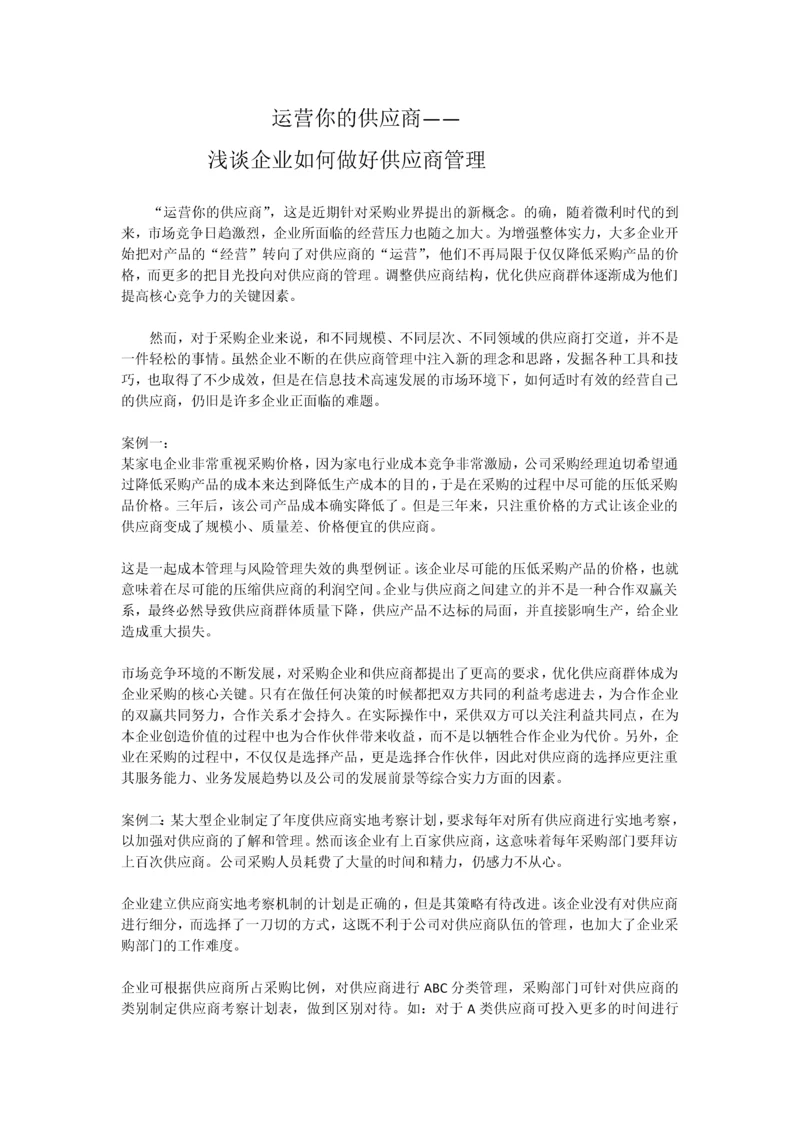 运营你的供应商——

浅谈企业如何做好供应商管理

“运营你的供应商”，这是近期针对采购业界提出的新概念。的确，随着微利时代的到来，市场竞争日趋激烈，企业所面临的经营压力也随之加大。为增强整体实力，大多企业开始把对产品的“经营”转向了对供应商的“运营”，他们不再局限于仅仅降低采购产品的价格，而更多的把目光投向对供应商的管理。调整供应商结构，优化供应商群体逐渐成为他们提高核心竞争力的关键因素。

然而，对于采购企业来说，和不同规模、不同层次、不同领域的供应商打交道，并不是一件轻松的事情。虽然企业不断的在供应商管理中注入新的理念和思路，发掘各种工具和技巧，也取得了不少成效，但是在信息技术高速发展的市场环境下，如何适时有效的经营自己的供应商，仍旧是许多企业正面临的难题。

案例一：
某家电企业非常重视采购价格，因为家电行业成本竞争非常激励，公司采购经理迫切希望通过降低采购产品的成本来达到降低生产成本的目的，于是在采购的过程中尽可能的压低采购品价格。三年后，该公司产品成本确实降低了。但是三年来，只注重价格的方式让该企业的供应商变成了规模小、质量差、价格便宜的供应商。

这是一起成本管理与风险管理失效的典型例证。该企业尽可能的压低采购产品的价格，也就意味着在尽可能的压缩供应商的利润空间。企业与供应商之间建立的并不是一种合作双赢关系，最终必然导致供应商群体质量下降，供应产品不达标的局面，并直接影响生产，给企业造成重大损失。

市场竞争环境的不断发展，对采购企业和供应商都提出了更高的要求，优化供应商群体成为企业采购的核心关键。只有在做任何决策的时候都把双方共同的利益考虑进去，为合作企业的双赢共同努力，合作关系才会持久。在实际操作中，采供双方可以关注利益共同点，在为本企业创造价值的过程中也为合作伙伴带来收益，而不是以牺牲合作企业为代价。另外，企业在采购的过程中，不仅仅是选择产品，更是选择合作伙伴，因此对供应商的选择应更注重其服务能力、业务发展趋势以及公司的发展前景等综合实力方面的因素。

案例二：某大型企业制定了年度供应商实地考察计划，要求每年对所有供应商进行实地考察，以加强对供应商的了解和管理。然而该企业有上百家供应商，这意味着每年采购部门要拜访上百次供应商。公司采购人员耗费了大量的时间和精力，仍感力不从心。

企业建立供应商实地考察机制的计划是正确的，但是其策略有待改进。该企业没有对供应商进行细分，而选择了一刀切的方式，这既不利于公司对供应商队伍的管理，也加大了企业采购部门的工作难度。

企业可根据供应商所占采购比例，对供应商进行 ABC 分类管理，采购部门可针对供应商的类别制定供应商考察计划表，做到区别对待。如：对于 A 类供应商可投入更多的时间进行